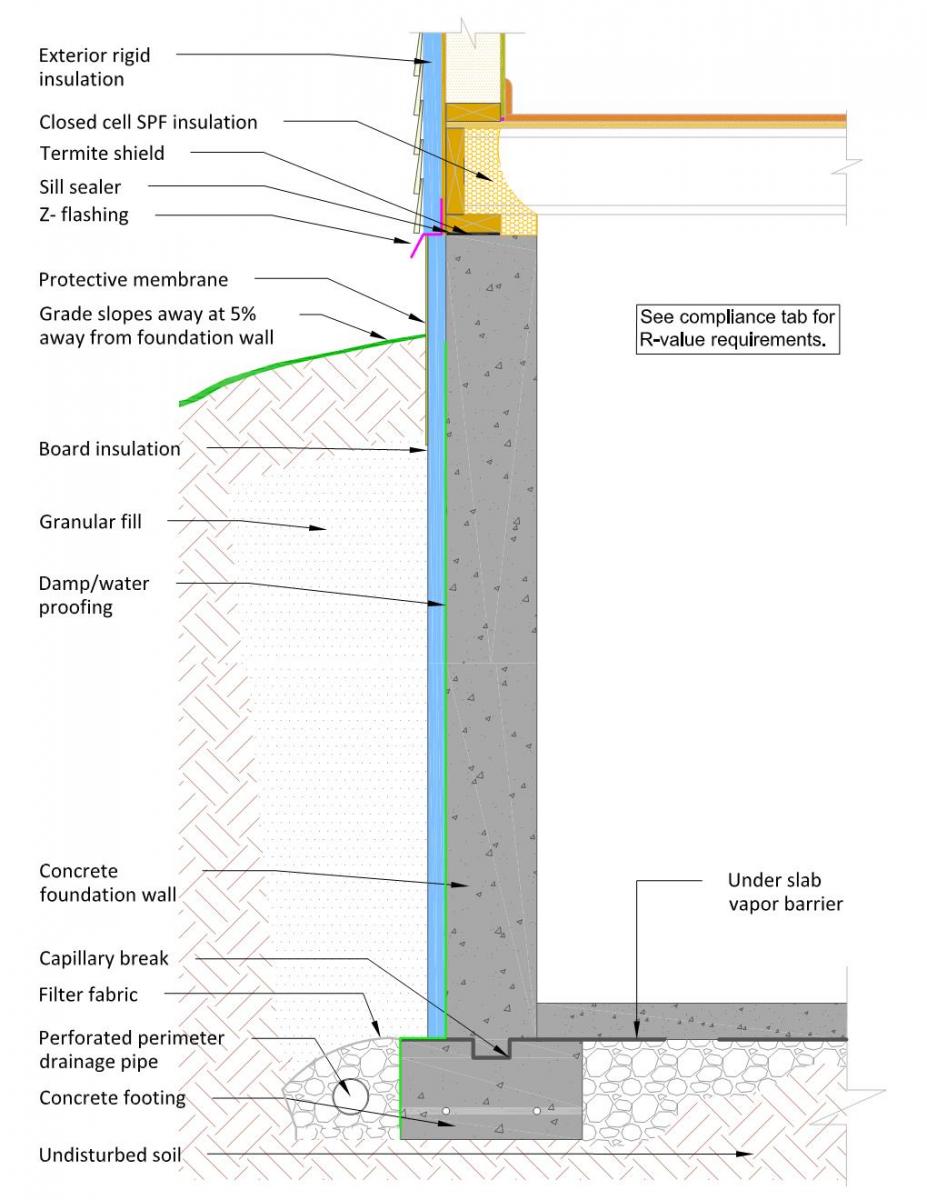 Exterior rigid insulation

Closed cell SPF insulation

Termite shield

Sill sealer

Z- flashing

Protective membrane

Grade slopes away at 5% away from foundation wall

See compliance tab for R-value requirements.

Board insulation

Granular fill

Damp/water proofing

Concrete foundation wall

Under slab vapor barrier

Capillary break

Filter fabric

Perforated perimeter drainage pipe

Concrete footing

Undisturbed soil